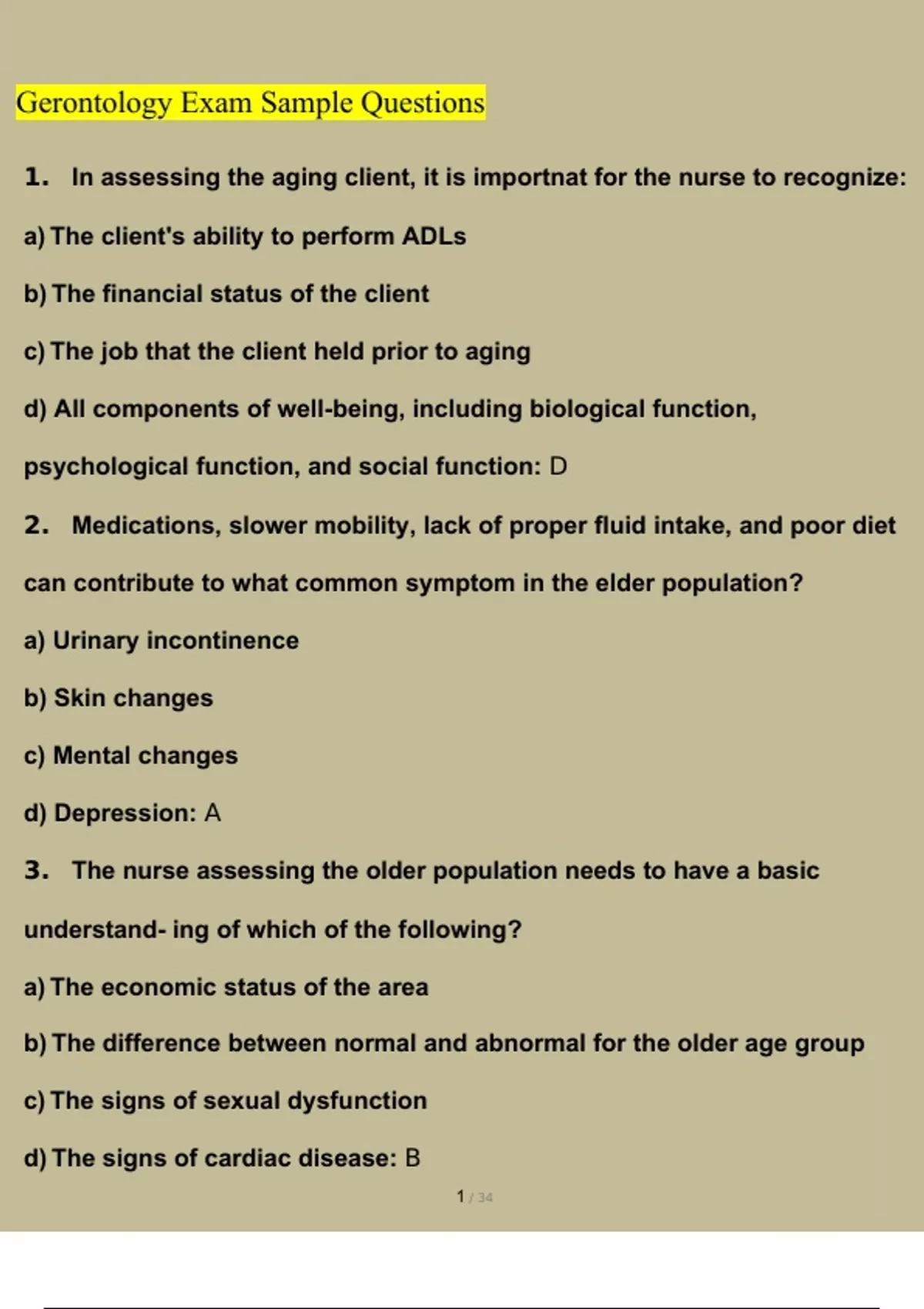 Gerontology Exam Sample Questions

1. In assessing the aging client, it is importnat for the nurse to recognize:

a) The client's ability to perform ADLs

b) The financial status of the client

c) The job that the client held prior to aging

d) All components of well-being, including biological function, psychological function, and social function: D

2. Medications, slower mobility, lack of proper fluid intake, and poor diet can contribute to what common symptom in the elder population?

a) Urinary incontinence

b) Skin changes

c) Mental changes

d) Depression: A

3. The nurse assessing the older population needs to have a basic understand- ing of which of the following?

a) The economic status of the area

b) The difference between normal and abnormal for the older age group

c) The signs of sexual dysfunction

d) The signs of cardiac disease: B

1 / 34